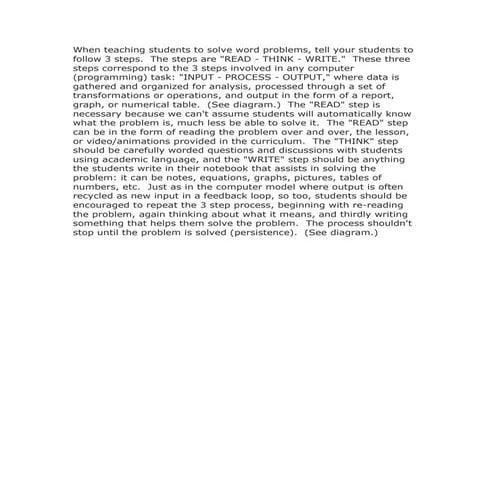 When teaching students to solve word problems, tell your students to follow 3 steps. The steps are "READ - THINK - WRITE." These three steps correspond to the 3 steps involved in any computer (programming) task: "INPUT - PROCESS - OUTPUT," where data is gathered and organized for analysis, processed through a set of transformations or operations, and output in the form of a report, graph, or numerical table. (See diagram.) The "READ" step is necessary because we can't assume students will automatically know what the problem is, much less be able to solve it. The "READ" step can be in the form of reading the problem over and over, the lesson, or video/animations provided in the curriculum. The "THINK" step should be carefully worded questions and discussions with students using academic language, and the "WRITE" step should be anything the students write in their notebook that assists in solving the problem: it can be notes, equations, graphs, pictures, tables of numbers, etc. Just as in the computer model where output is often recycled as new input in a feedback loop, so too, students should be encouraged to repeat the 3 step process, beginning with re-reading the problem, again thinking about what it means, and thirdly writing something that helps them solve the problem. The process shouldn't stop until the problem is solved (persistence). (See diagram.)